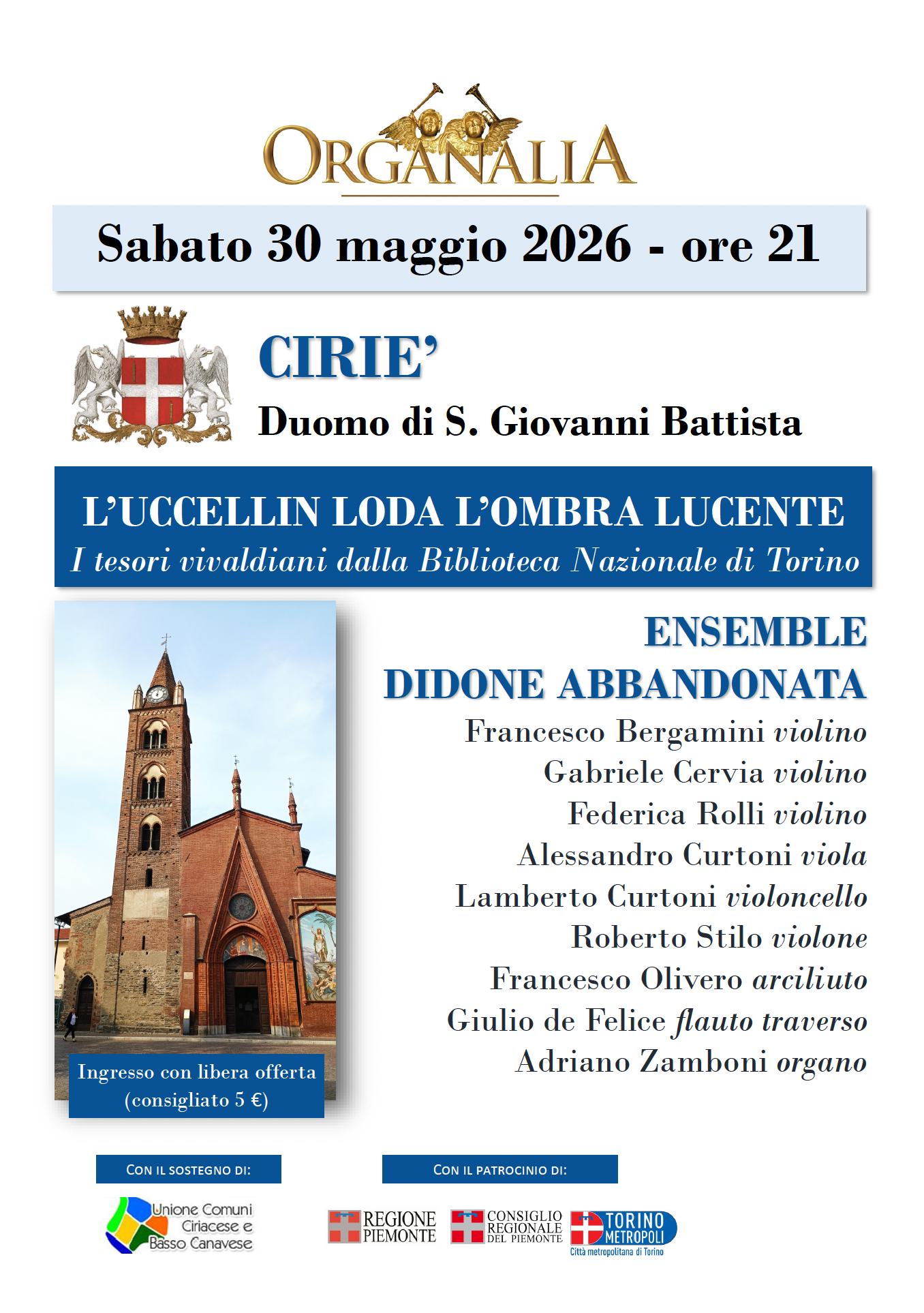 ORGANALIA

Sabato 30 maggio 2026 - ore 21

CIRIE'

Duomo di S. Giovanni Battista

L'UCCELLIN LODA L'OMBRA LUCENTE
I tesori vivaldiani dalla Biblioteca Nazionale di Torino

ENSEMBLE
DIDONE ABBANDONATA

Francesco Bergamini violino
Gabriele Cervia violino
Federica Rolli violino
Alessandro Curtoni viola
Lamberto Curtoni violoncello
Roberto Stilo violone
Francesco Olivero arciliuto
Giulio de Felice flauto traverso
Adriano Zamboni organo

Ingresso con libera offerta (consigliato 5 €)

CON IL SOSTEGNO DI:

Unione Comuni Ciriacese e Basso Canavese

CON IL PATROCINIO DI:

REGIONE PIEMONTE

CONSIGLIO REGIONALE DEL PIEMONTE

TORINO METROPOLI
Città metropolitana di Torino